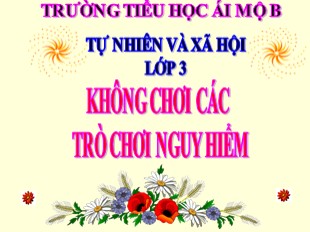 TRƯỜNG TIỂU HỌC ÁI MỘ B

TỰ NHIÊN VÀ XÃ HỘI
LỚP 3

KHÔNG CHƠI CÁC TRÒ CHƠI NGUY HIỂM